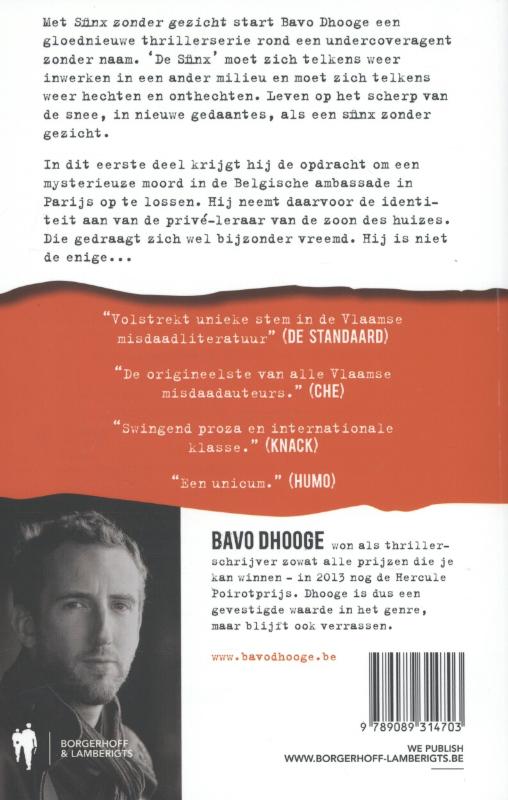 Met Sfinx zonder gezicht start Bavo Dhooge een gloednieuwe thrillerserie rond een undercoveragent zonder naam. 'De Sfinx' moet zich telkens weer inwerken in een ander milieu en moet zich telkens weer hechten en onthechten. Leven op het scherp van de snee, in nieuwe gedaantes, als een sfinx zonder gezicht.

In dit eerste deel krijgt hij de opdracht om een mysterieuze moord in de Belgische ambassade in Parijs op te lossen. Hij neemt daarvoor de identiteit aan van de privé-leraar van de zoon des huizes. Die gedraagt zich wel bijzonder vreemd. Hij is niet de enige...

"Volstrekt unieke stem in de Vlaamse misdaadliteratuur" (DE STANDAARD)

"De origineelste van alle Vlaamse misdaadauteurs." (CHE)

"Swingend proza en internationale klasse." (KNACK)

"Een unicum." (HUMO)

BAVO DHOOGE won als thrillerschrijver zowat alle prijzen die je kan winnen - in 2013 nog de Hercule Poirotprijs. Dhooge is dus een gevestigde waarde in het genre, maar blijft ook verrassen.

www.bavodhooge.be

BORGERHOFF & LAMBERIGTS

9 789089 314703

WE PUBLISH
WWW.BORGERHOFF-LAMBERIGTS.BE